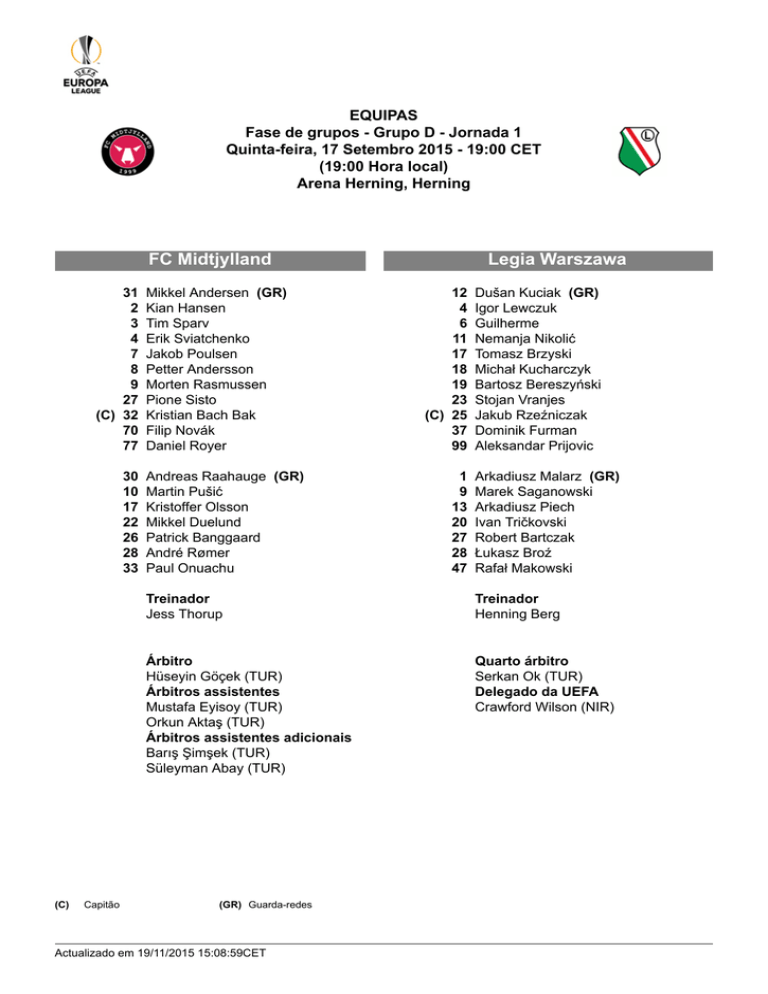 UEFA EUROPA LEAGUE

EQUIPAS
Fase de grupos - Grupo D - Jornada 1
Quinta-feira, 17 Setembro 2015 - 19:00 CET
(19:00 Hora local)
Arena Herning, Herning

FC Midtjylland

31 Mikkel Andersen (GR)
2 Kian Hansen
3 Tim Sparv
4 Erik Sviatchenko
7 Jakob Poulsen
8 Petter Andersson
9 Morten Rasmussen
27 Pione Sisto
(C) 32 Kristian Bach Bak
70 Filip Novák
77 Daniel Royer

30 Andreas Raahauge (GR)
10 Martin Pušić
17 Kristoffer Olsson
22 Mikkel Duelund
26 Patrick Banggaard
28 André Rømer
33 Paul Onuachu

Treinador
Jess Thorup

Árbitro
Hüseyin Göçek (TUR)
Árbitros assistentes
Mustafa Eyisoy (TUR)
Orkun Aktaş (TUR)
Árbitros assistentes adicionais
Barış Şimşek (TUR)
Süleyman Abay (TUR)

Legia Warszawa

12 Dušan Kuciak (GR)
4 Igor Lewczuk
6 Guilherme
11 Nemanja Nikolić
17 Tomasz Brzyski
18 Michał Kucharczyk
19 Bartosz Bereszyński
23 Stojan Vranjes
(C) 25 Jakub Rzeźniczak
37 Dominik Furman
99 Aleksandar Prijovic

1 Arkadiusz Malarz (GR)
9 Marek Saganowski
13 Arkadiusz Piech
20 Ivan Tričkovski
27 Robert Bartczak
28 Łukasz Broź
47 Rafał Makowski

Treinador
Henning Berg

Quarto árbitro
Serkan Ok (TUR)
Delegado da UEFA
Crawford Wilson (NIR)

(C) Capitão (GR) Guarda-redes

Actualizado em 19/11/2015 15:08:59CET